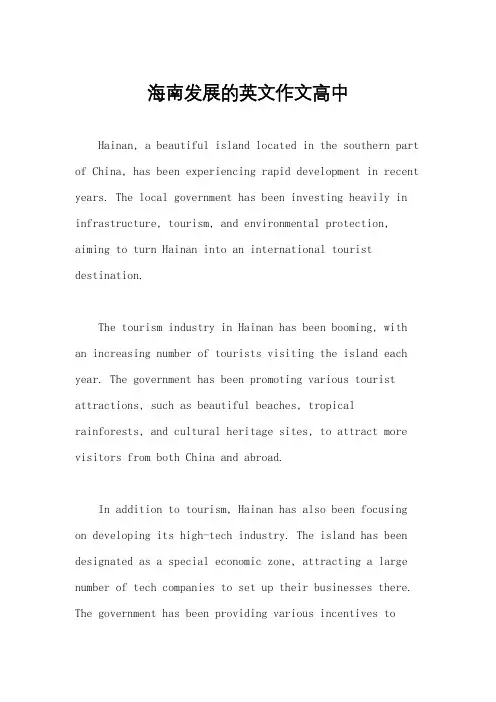 海南发展的英文作文高中

Hainan, a beautiful island located in the southern part of China, has been experiencing rapid development in recent years. The local government has been investing heavily in infrastructure, tourism, and environmental protection, aiming to turn Hainan into an international tourist destination.

The tourism industry in Hainan has been booming, with an increasing number of tourists visiting the island each year. The government has been promoting various tourist attractions, such as beautiful beaches, tropical rainforests, and cultural heritage sites, to attract more visitors from both China and abroad.

In addition to tourism, Hainan has also been focusing on developing its high-tech industry. The island has been designated as a special economic zone, attracting a large number of tech companies to set up their businesses there. The government has been providing various incentives to